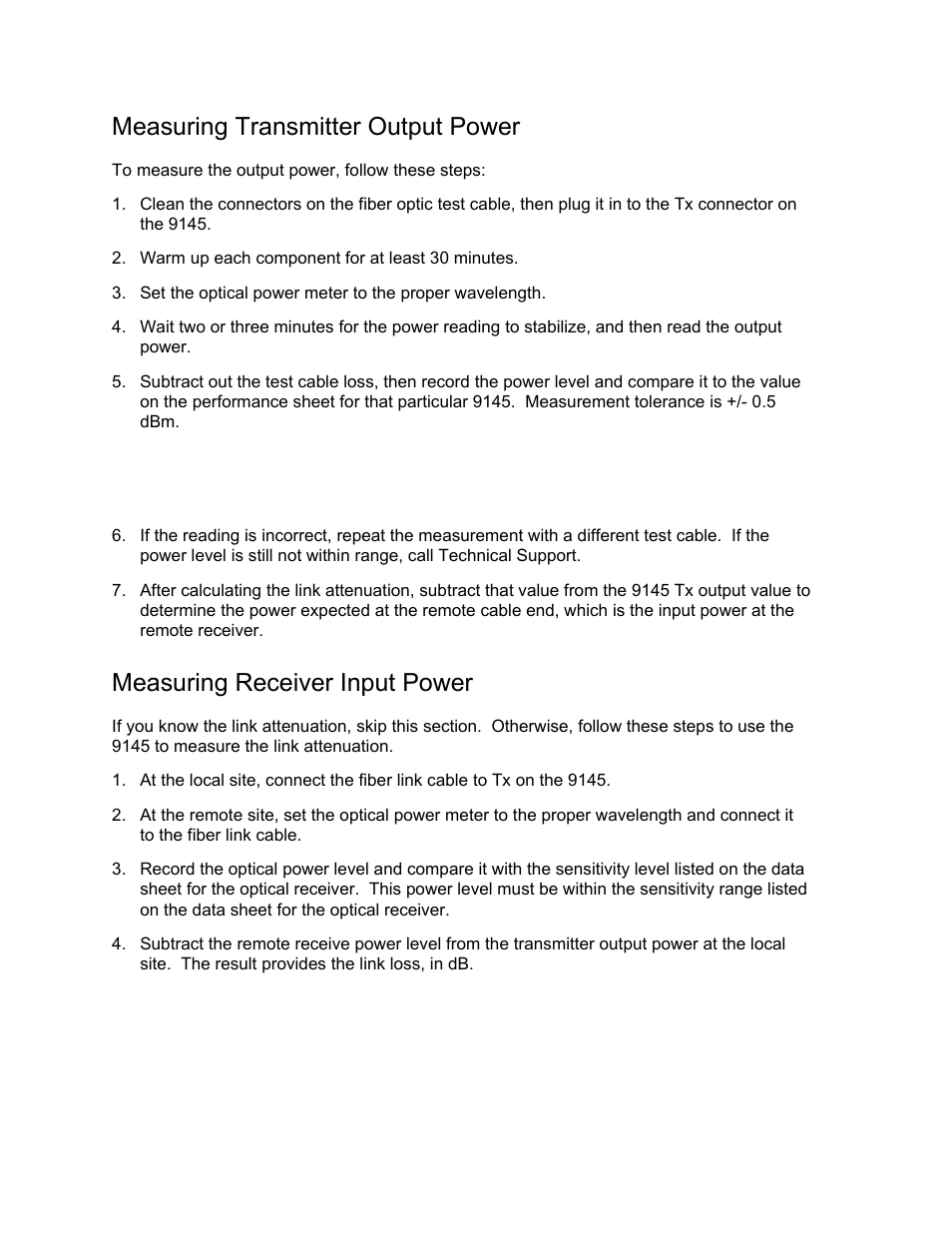 Measuring Transmitter Output Power

To measure the output power, follow these steps:

1. Clean the connectors on the fiber optic test cable, then plug it in to the Tx connector on the 9145.

2. Warm up each component for at least 30 minutes.

3. Set the optical power meter to the proper wavelength.

4. Wait two or three minutes for the power reading to stabilize, and then read the output power.

5. Subtract out the test cable loss, then record the power level and compare it to the value on the performance sheet for that particular 9145. Measurement tolerance is +/- 0.5 dBm.

6. If the reading is incorrect, repeat the measurement with a different test cable. If the power level is still not within range, call Technical Support.

7. After calculating the link attenuation, subtract that value from the 9145 Tx output value to determine the power expected at the remote cable end, which is the input power at the remote receiver.

Measuring Receiver Input Power

If you know the link attenuation, skip this section. Otherwise, follow these steps to use the 9145 to measure the link attenuation.

1. At the local site, connect the fiber link cable to Tx on the 9145.

2. At the remote site, set the optical power meter to the proper wavelength and connect it to the fiber link cable.

3. Record the optical power level and compare it with the sensitivity level listed on the data sheet for the optical receiver. This power level must be within the sensitivity range listed on the data sheet for the optical receiver.

4. Subtract the remote receive power level from the transmitter output power at the local site. The result provides the link loss, in dB.